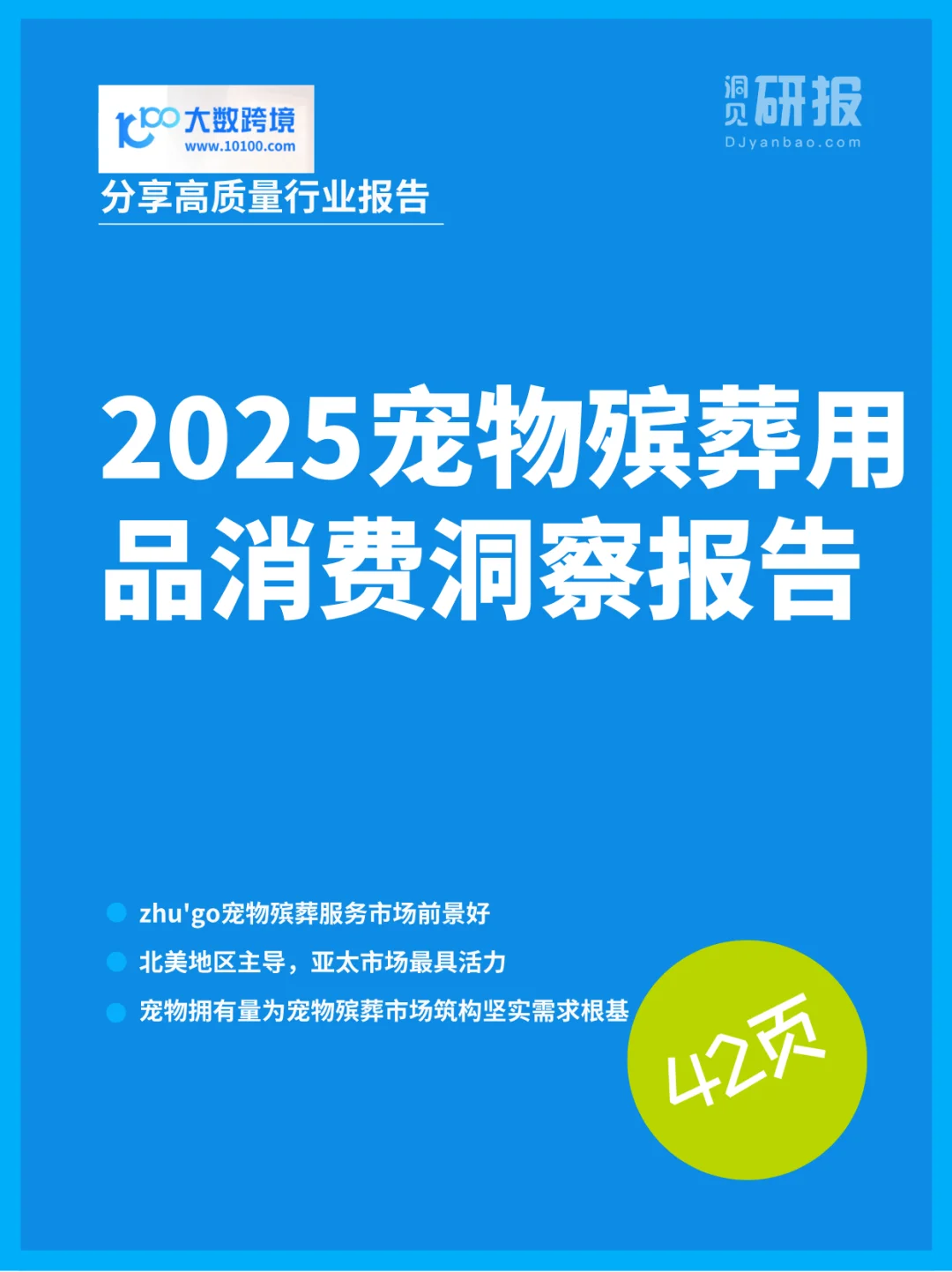 10100 大数跨境
www.10100.com
分享高质量行业报告

洞见研报
DJyanbao.com

2025宠物殡葬用品消费洞察报告

zhu'go宠物殡葬服务市场前景好

北美地区主导，亚太市场最具活力

宠物拥有量为宠物殡葬市场筑构坚实需求根基

42页